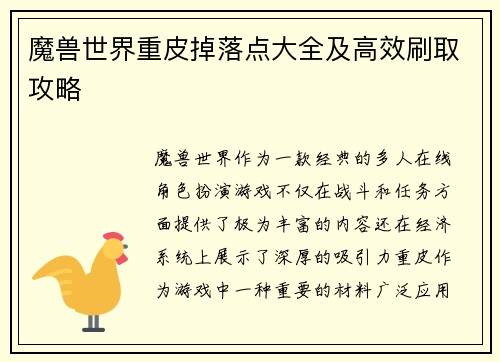 魔兽世界重皮掉落点大全及高效刷取攻略

魔兽世界作为一款经典的多人在线角色扮演游戏不仅在战斗和任务方面提供了极为丰富的内容还在经济系统上展示了深厚的吸引力重皮作为游戏中一种重要的材料广泛应用